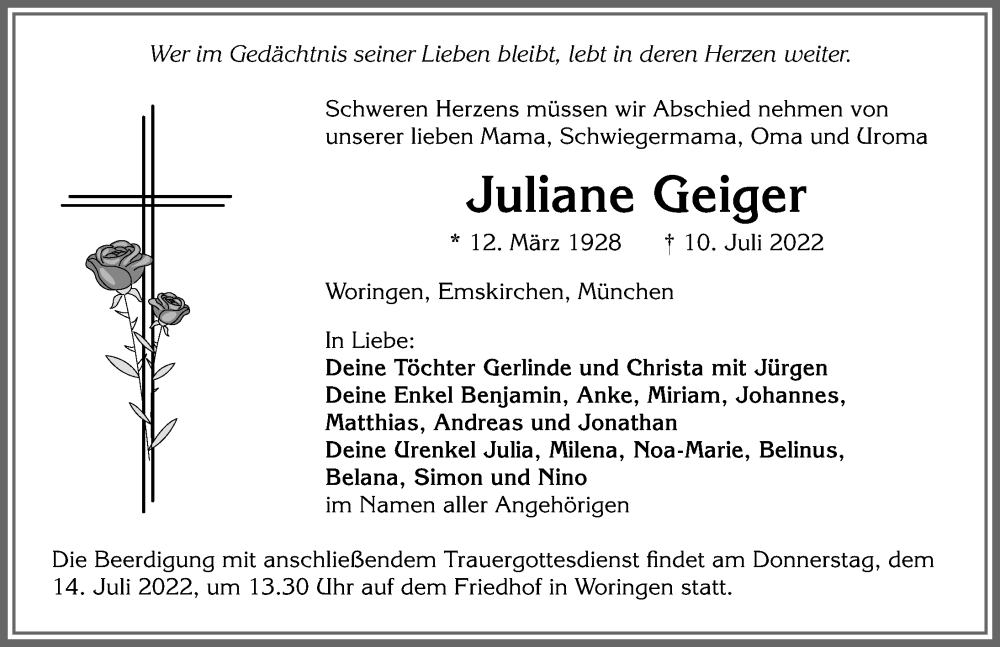 Wer im Gedächtnis seiner Lieben bleibt, lebt in deren Herzen weiter.

Schweren Herzens müssen wir Abschied nehmen von unserer lieben Mama, Schwiegermama, Oma und Uroma

Juliane Geiger

* 12. März 1928 † 10. Juli 2022

Woringen, Emskirchen, München

In Liebe:
Deine Töchter Gerlinde und Christa mit Jürgen
Deine Enkel Benjamin, Anke, Miriam, Johannes, Matthias, Andreas und Jonathan
Deine Urenkel Julia, Milena, Noa-Marie, Belinus, Belana, Simon und Nino
im Namen aller Angehörigen

Die Beerdigung mit anschließendem Trauergottesdienst findet am Donnerstag, dem 14. Juli 2022, um 13.30 Uhr auf dem Friedhof in Woringen statt.